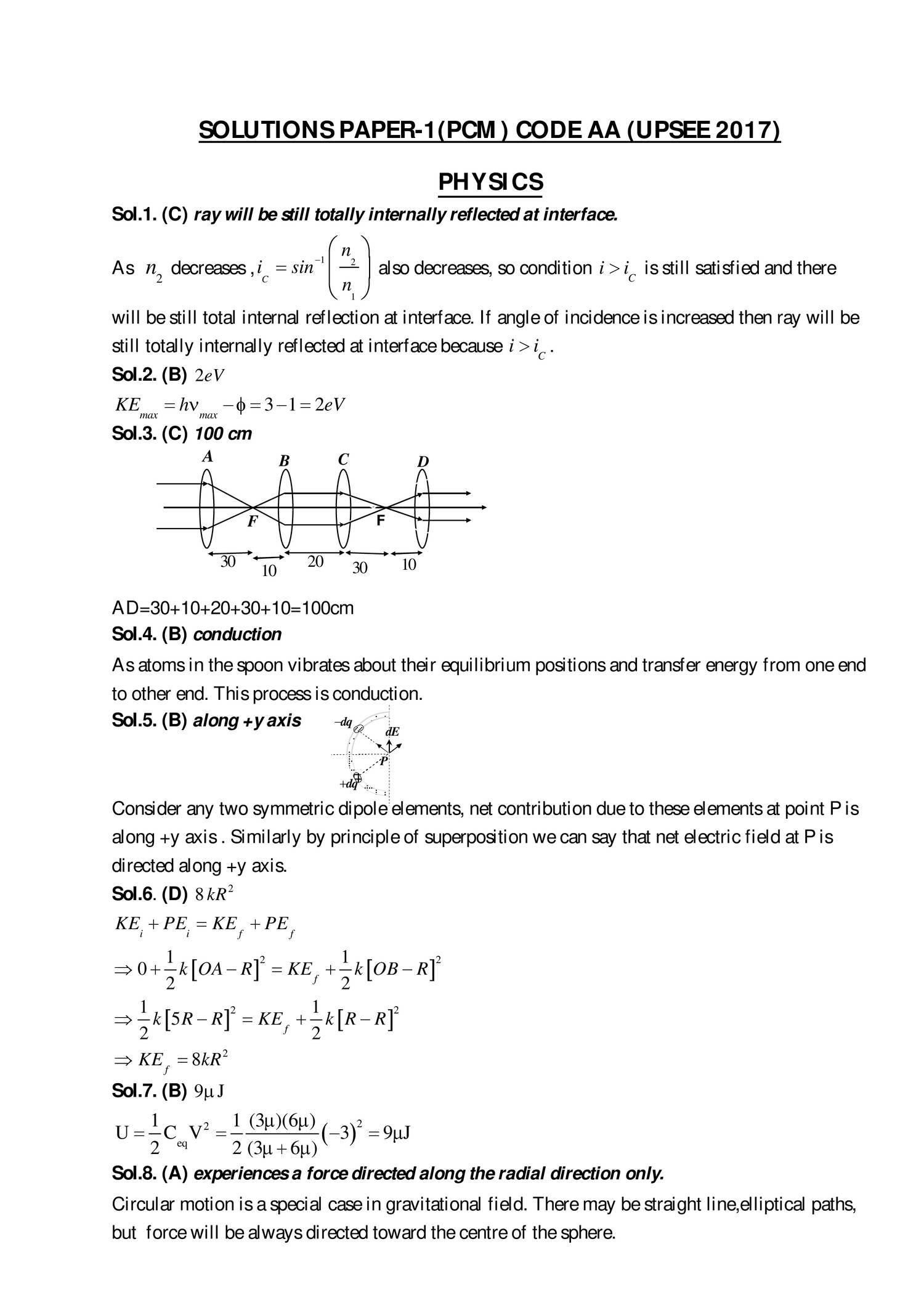 SOLUTIONS PAPER-1(PCM) CODE AA (UPSEE 2017)

PHYSICS

Sol.1. (C) ray will be still totally internally reflected at interface.

As $n_2$ decreases, $i_C = sin^{-1}\left(\frac{n_2}{n_1}\right)$ also decreases, so condition $i > i_C$ is still satisfied and there will be still total internal reflection at interface. If angle of incidence is increased then ray will be still totally internally reflected at interface because $i > i_C$.

Sol.2. (B) $2eV$

$KE_{max} = h\nu_{max} - \phi = 3 - 1 = 2eV$

Sol.3. (C) 100 cm

A B C D
F F
30 10 20 30 10

AD=30+10+20+30+10=100cm

Sol.4. (B) conduction

As atoms in the spoon vibrates about their equilibrium positions and transfer energy from one end to other end. This process is conduction.

Sol.5. (B) along +y axis

$-dq$ $dE$ $P$ $+dq$

Consider any two symmetric dipole elements, net contribution due to these elements at point P is along +y axis . Similarly by principle of superposition we can say that net electric field at P is directed along +y axis.

Sol.6. (D) $8kR^2$

$KE_i + PE_i = KE_f + PE_f$

$\Rightarrow 0 + \frac{1}{2}k[OA - R]^2 = KE_f + \frac{1}{2}k[OB - R]^2$

$\Rightarrow \frac{1}{2}k[5R - R]^2 = KE_f + \frac{1}{2}k[R - R]^2$

$\Rightarrow KE_f = 8kR^2$

Sol.7. (B) $9\mu J$

$U = \frac{1}{2}C_{eq}V^2 = \frac{1}{2}\frac{(3\mu)(6\mu)}{(3\mu + 6\mu)}(-3)^2 = 9\mu J$

Sol.8. (A) experiences a force directed along the radial direction only.

Circular motion is a special case in gravitational field. There may be straight line,elliptical paths, but force will be always directed toward the centre of the sphere.